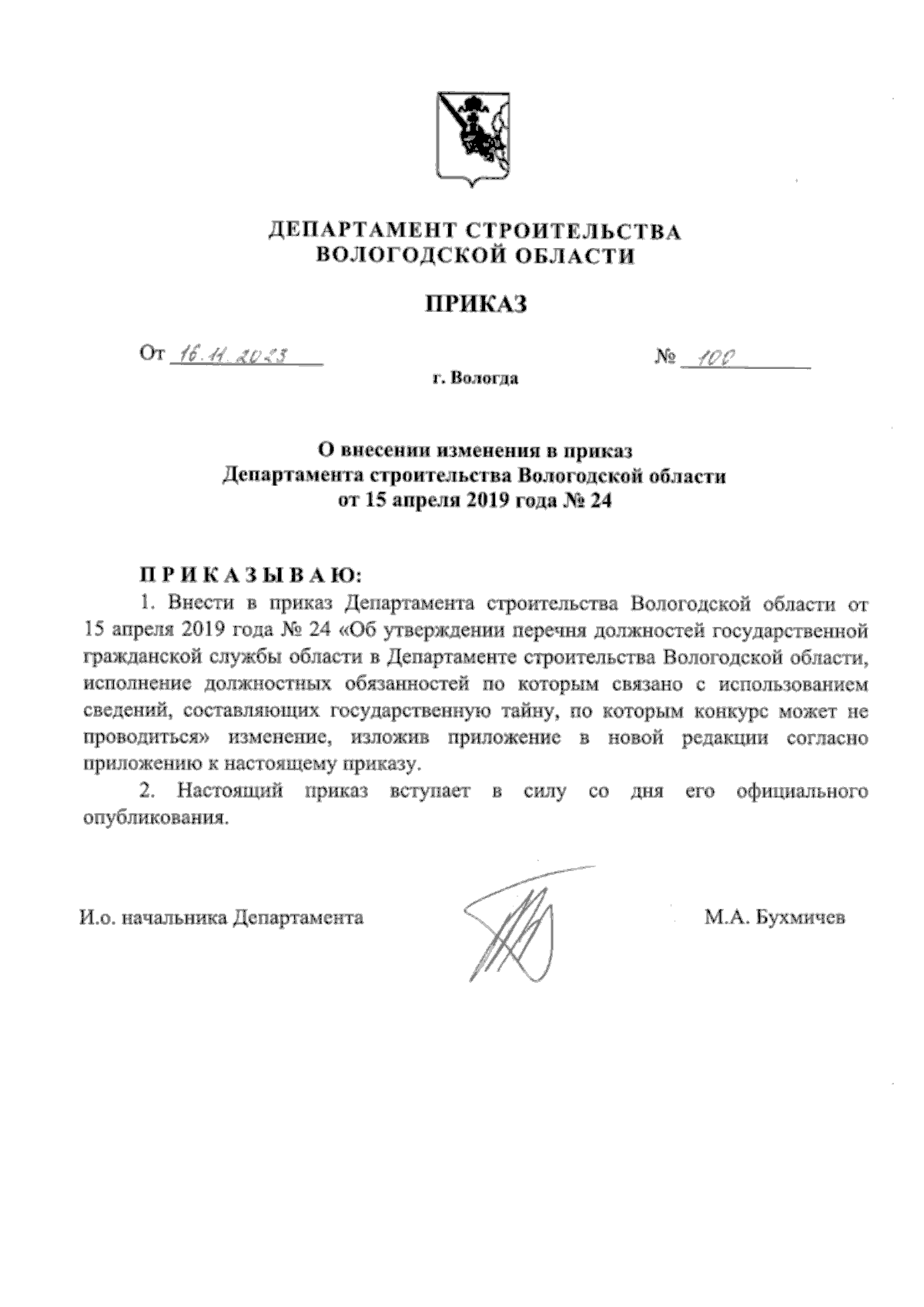 ДЕПАРТАМЕНТ СТРОИТЕЛЬСТВА
ВОЛОГОДСКОЙ ОБЛАСТИ

ПРИКАЗ

От 16.11.2023 № 100

г. Вологда

О внесении изменения в приказ
Департамента строительства Вологодской области
от 15 апреля 2019 года № 24

П Р И К А З Ы В А Ю:

1. Внести в приказ Департамента строительства Вологодской области от 15 апреля 2019 года № 24 «Об утверждении перечня должностей государственной гражданской службы области в Департаменте строительства Вологодской области, исполнение должностных обязанностей по которым связано с использованием сведений, составляющих государственную тайну, по которым конкурс может не проводиться» изменение, изложив приложение в новой редакции согласно приложению к настоящему приказу.

2. Настоящий приказ вступает в силу со дня его официального опубликования.

И.о. начальника Департамента М.А. Бухмичев